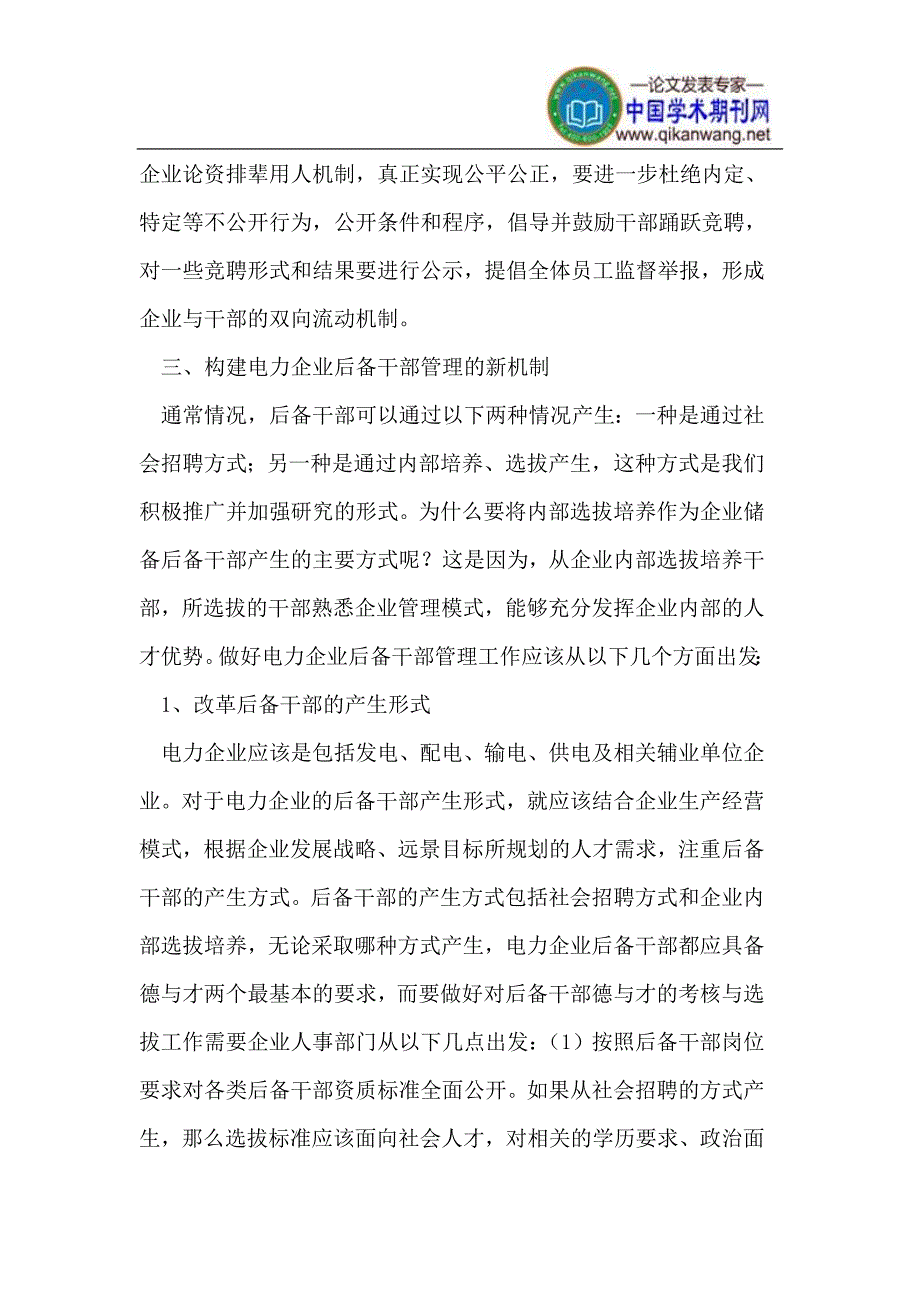 —论文发表专家—
中国学术期刊网
www.qikanwang.net

企业论资排辈用人机制，真正实现公平公正，要进一步杜绝内定、特定等不公开行为，公开条件和程序，倡导并鼓励干部踊跃竞聘，对一些竞聘形式和结果要进行公示，提倡全体员工监督举报，形成企业与干部的双向流动机制。

三、构建电力企业后备干部管理的新机制

通常情况，后备干部可以通过以下两种情况产生：一种是通过社会招聘方式；另一种是通过内部培养、选拔产生，这种方式是我们积极推广并加强研究的形式。为什么要将内部选拔培养作为企业储备后备干部产生的主要方式呢？这是因为，从企业内部选拔培养干部，所选拔的干部熟悉企业管理模式，能够充分发挥企业内部的人才优势。做好电力企业后备干部管理工作应该从以下几个方面出发：

1、改革后备干部的产生形式

电力企业应该是包括发电、配电、输电、供电及相关辅业单位企业。对于电力企业的后备干部产生形式，就应该结合企业生产经营模式，根据企业发展战略、远景目标所规划的人才需求，注重后备干部的产生方式。后备干部的产生方式包括社会招聘方式和企业内部选拔培养，无论采取哪种方式产生，电力企业后备干部都应具备德与才两个最基本的要求，而要做好对后备干部德与才的考核与选拔工作需要企业人事部门从以下几点出发：（1）按照后备干部岗位要求对各类后备干部资质标准全面公开。如果从社会招聘的方式产生，那么选拔标准应该面向社会人才，对相关的学历要求、政治面